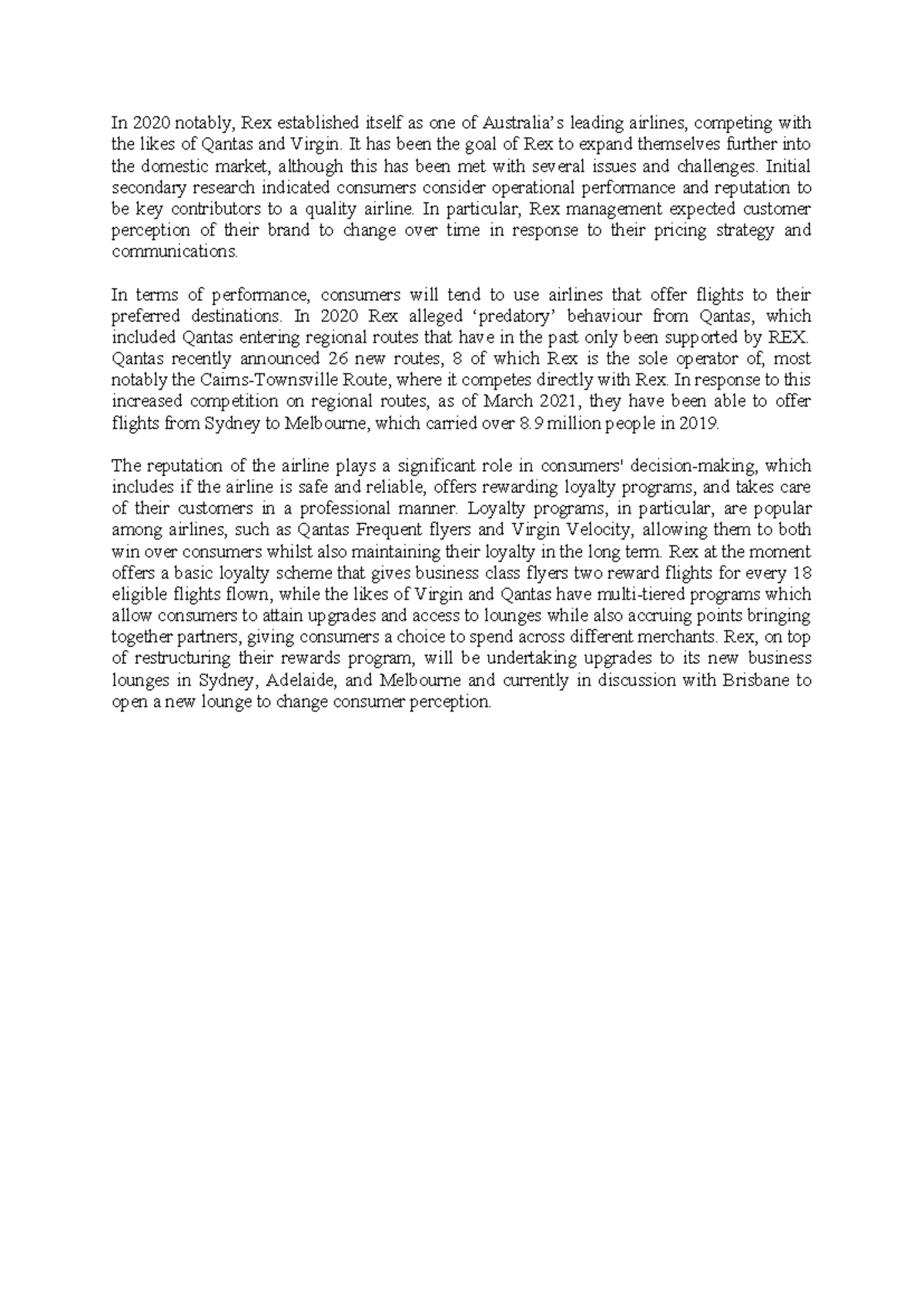 In 2020 notably, Rex established itself as one of Australia's leading airlines, competing with the likes of Qantas and Virgin. It has been the goal of Rex to expand themselves further into the domestic market, although this has been met with several issues and challenges. Initial secondary research indicated consumers consider operational performance and reputation to be key contributors to a quality airline. In particular, Rex management expected customer perception of their brand to change over time in response to their pricing strategy and communications.

In terms of performance, consumers will tend to use airlines that offer flights to their preferred destinations. In 2020 Rex alleged 'predatory' behaviour from Qantas, which included Qantas entering regional routes that have in the past only been supported by REX. Qantas recently announced 26 new routes, 8 of which Rex is the sole operator of, most notably the Cairns-Townsville Route, where it competes directly with Rex. In response to this increased competition on regional routes, as of March 2021, they have been able to offer flights from Sydney to Melbourne, which carried over 8.9 million people in 2019.

The reputation of the airline plays a significant role in consumers' decision-making, which includes if the airline is safe and reliable, offers rewarding loyalty programs, and takes care of their customers in a professional manner. Loyalty programs, in particular, are popular among airlines, such as Qantas Frequent flyers and Virgin Velocity, allowing them to both win over consumers whilst also maintaining their loyalty in the long term. Rex at the moment offers a basic loyalty scheme that gives business class flyers two reward flights for every 18 eligible flights flown, while the likes of Virgin and Qantas have multi-tiered programs which allow consumers to attain upgrades and access to lounges while also accruing points bringing together partners, giving consumers a choice to spend across different merchants. Rex, on top of restructuring their rewards program, will be undertaking upgrades to its new business lounges in Sydney, Adelaide, and Melbourne and currently in discussion with Brisbane to open a new lounge to change consumer perception.